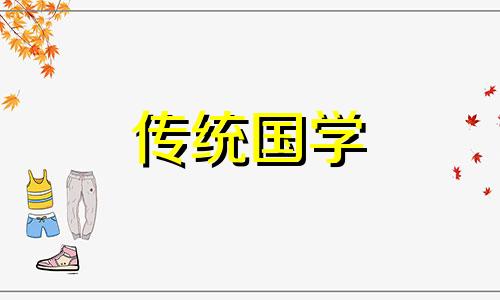 传统国学